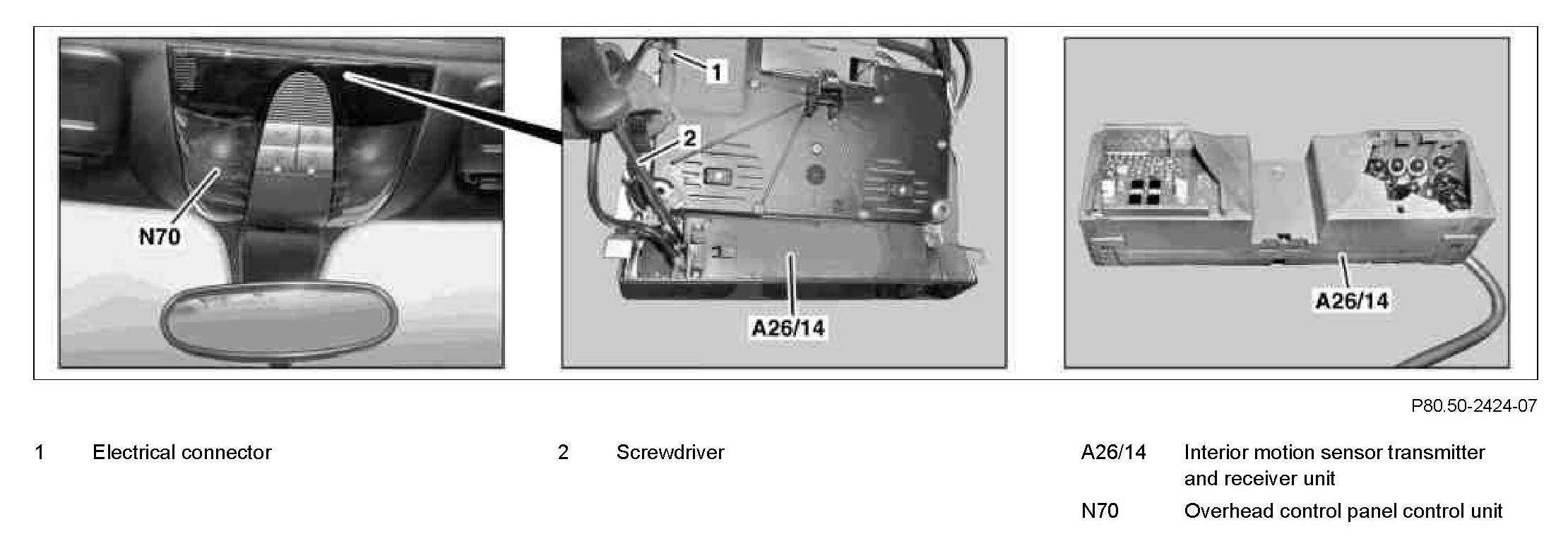 N70

1

2

A26/14

A26/14

P80.50-2424-07

1 Electrical connector

2 Screwdriver

A26/14 Interior motion sensor transmitter and receiver unit

N70 Overhead control panel control unit